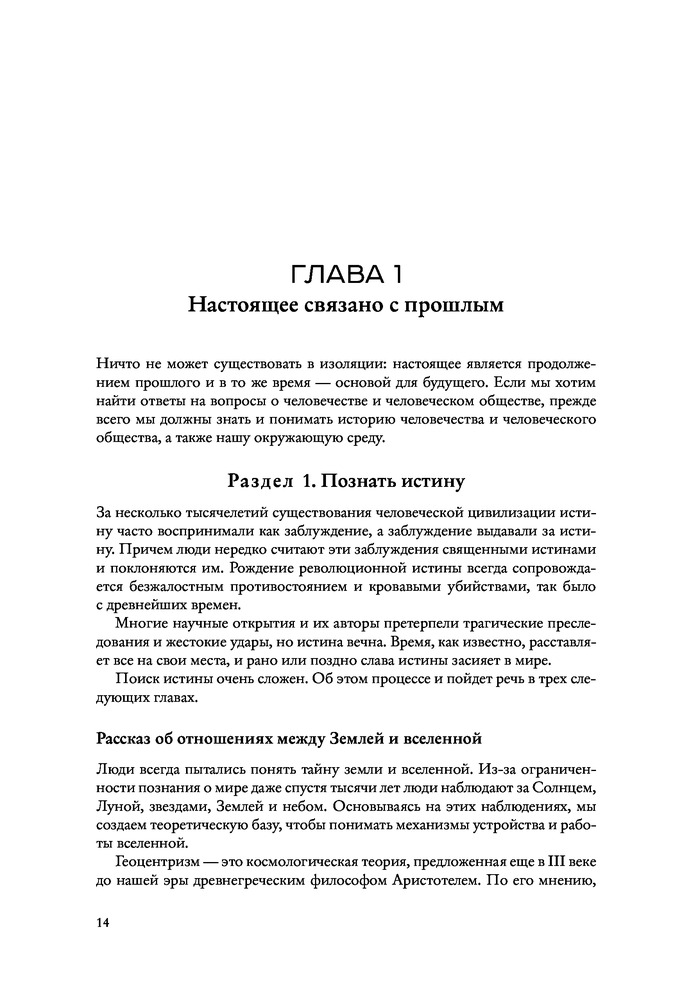 ГЛАВА 1
Настоящее связано с прошлым

Ничто не может существовать в изоляции: настоящее является продолжением прошлого и в то же время — основой для будущего. Если мы хотим найти ответы на вопросы о человечестве и человеческом обществе, прежде всего мы должны знать и понимать историю человечества и человеческого общества, а также нашу окружающую среду.

Раздел 1. Познать истину

За несколько тысячелетий существования человеческой цивилизации истину часто воспринимали как заблуждение, а заблуждение выдавали за истину. Причем люди нередко считают эти заблуждения священными истинами и поклоняются им. Рождение революционной истины всегда сопровождается безжалостным противостоянием и кровавыми убийствами, так было с древнейших времен.

Многие научные открытия и их авторы претерпели трагические преследования и жестокие удары, но истина вечна. Время, как известно, расставляет все на свои места, и рано или поздно слава истины засияет в мире.

Поиск истины очень сложен. Об этом процессе и пойдет речь в трех следующих главах.

Рассказ об отношениях между Землей и вселенной

Люди всегда пытались понять тайну земли и вселенной. Из-за ограниченности познания о мире даже спустя тысячи лет люди наблюдают за Солнцем, Луной, звездами, Землей и небом. Основываясь на этих наблюдениях, мы создаем теоретическую базу, чтобы понимать механизмы устройства и работы вселенной.

Геоцентризм — это космологическая теория, предложенная еще в III веке до нашей эры древнегреческим философом Аристотелем. По его мнению,

14